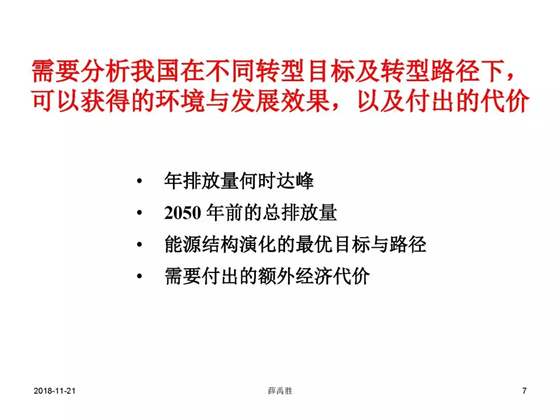 需要分析我国在不同转型目标及转型路径下，可以获得的环境与发展效果，以及付出的代价

• 年排放量何时达峰
• 2050 年前的总排放量
• 能源结构演化的最优目标与路径
• 需要付出的额外经济代价

2018-11-21
薛禹胜
7